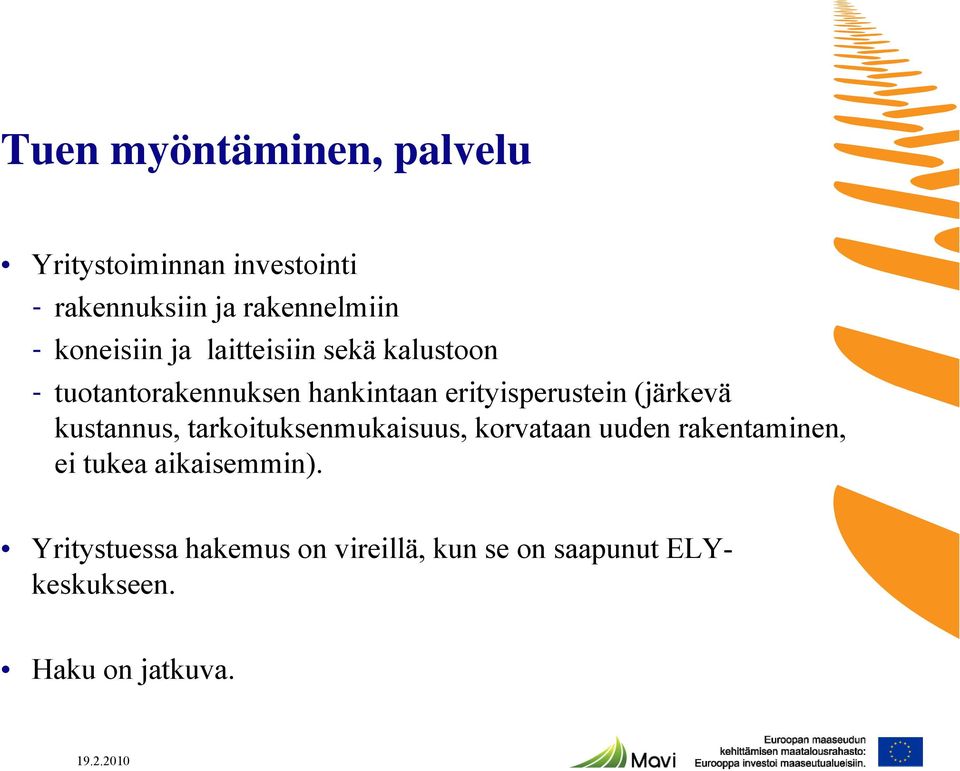 Tuen myöntäminen, palvelu

• Yritystoiminnan investointi
- rakennuksiin ja rakennelmiin
- koneisiin ja laitteisiin sekä kalustoon
- tuotantorakennuksen hankintaan erityisperustein (järkevä kustannus, tarkoituksenmukaisuus, korvataan uuden rakentaminen, ei tukea aikaisemmin).

• Yritystuessa hakemus on vireillä, kun se on saapunut ELY-keskukseen.

• Haku on jatkuva.

19.2.2010

Mavi

Euroopan maaseudun kehittämisen maatalousrahasto: Eurooppa investoi maaseutualueisiin.